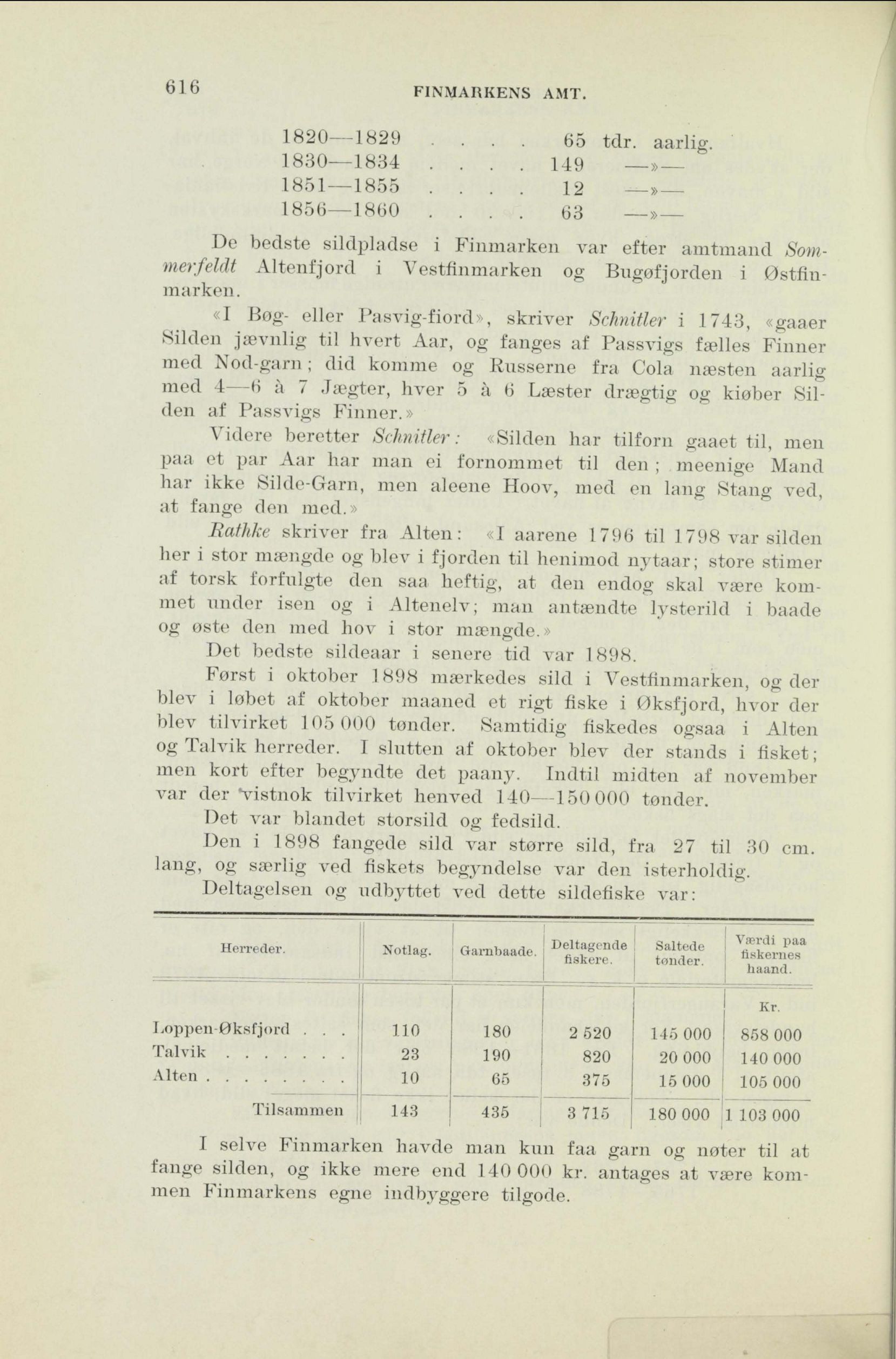 616 FINMARKENS AMT.

1820—1829 . . . . 65 tdr. aarlig.
1830—1834 . . . . 149 —»—
1851—1855 . . . . 12 —»—
1856—1860 . . . . 63 —»—

De bedste sildpladse i Finmarken var efter amtmand Sommerfeldt Altenfjord i Vestfinmarken og Bugøfjorden i Østfinmarken.

«I Bøg- eller Pasvig-fiord», skriver Schnitler i 1743, «gaaer Silden jævnlig til hvert Aar, og fanges af Passvigs fælles Finner med Nod-garn; did komme og Russerne fra Cola næsten aarlig med 4—6 à 7 Jægter, hver 5 à 6 Læster drægtig og kiøber Silden af Passvigs Finner.»

Videre beretter Schnitler: «Silden har tilforn gaaet til, men paa et par Aar har man ei fornommet til den; meenige Mand har ikke Silde-Garn, men aleene Hoov, med en lang Stang ved, at fange den med.»

Rathke skriver fra Alten: «I aarene 1796 til 1798 var silden her i stor mængde og blev i fjorden til henimod nytaar; store stimer af torsk forfulgte den saa heftig, at den endog skal være kommet under isen og i Altenelv; man antændte lysterild i baade og øste den med hov i stor mængde.»

Det bedste sildeaar i senere tid var 1898.

Først i oktober 1898 mærkedes sild i Vestfinmarken, og der blev i løbet af oktober maaned et rigt fiske i Øksfjord, hvor der blev tilvirket 105 000 tønder. Samtidig fiskedes ogsaa i Alten og Talvik herreder. I slutten af oktober blev der stands i fisket; men kort efter begyndte det paany. Indtil midten af november var der vistnok tilvirket henved 140—150 000 tønder.

Det var blandet storsild og fedsild.

Den i 1898 fangede sild var større sild, fra 27 til 30 cm. lang, og særlig ved fiskets begyndelse var den isterholdig.

Deltagelsen og udbyttet ved dette sildefiske var:

| Herreder. | Notlag. | Garnbaade. | Deltagende fiskere. | Saltede tønder. | Værdi paa fiskernes haand. |
|---|---|---|---|---|---|
| | | | | | Kr. |
| Loppen-Øksfjord . . . | 110 | 180 | 2 520 | 145 000 | 858 000 |
| Talvik . . . . . . . . | 23 | 190 | 820 | 20 000 | 140 000 |
| Alten . . . . . . . . . | 10 | 65 | 375 | 15 000 | 105 000 |
| Tilsammen | 143 | 435 | 3 715 | 180 000 | 1 103 000 |

I selve Finmarken havde man kun faa garn og nøter til at fange silden, og ikke mere end 140 000 kr. antages at være kommen Finmarkens egne indbyggere tilgode.